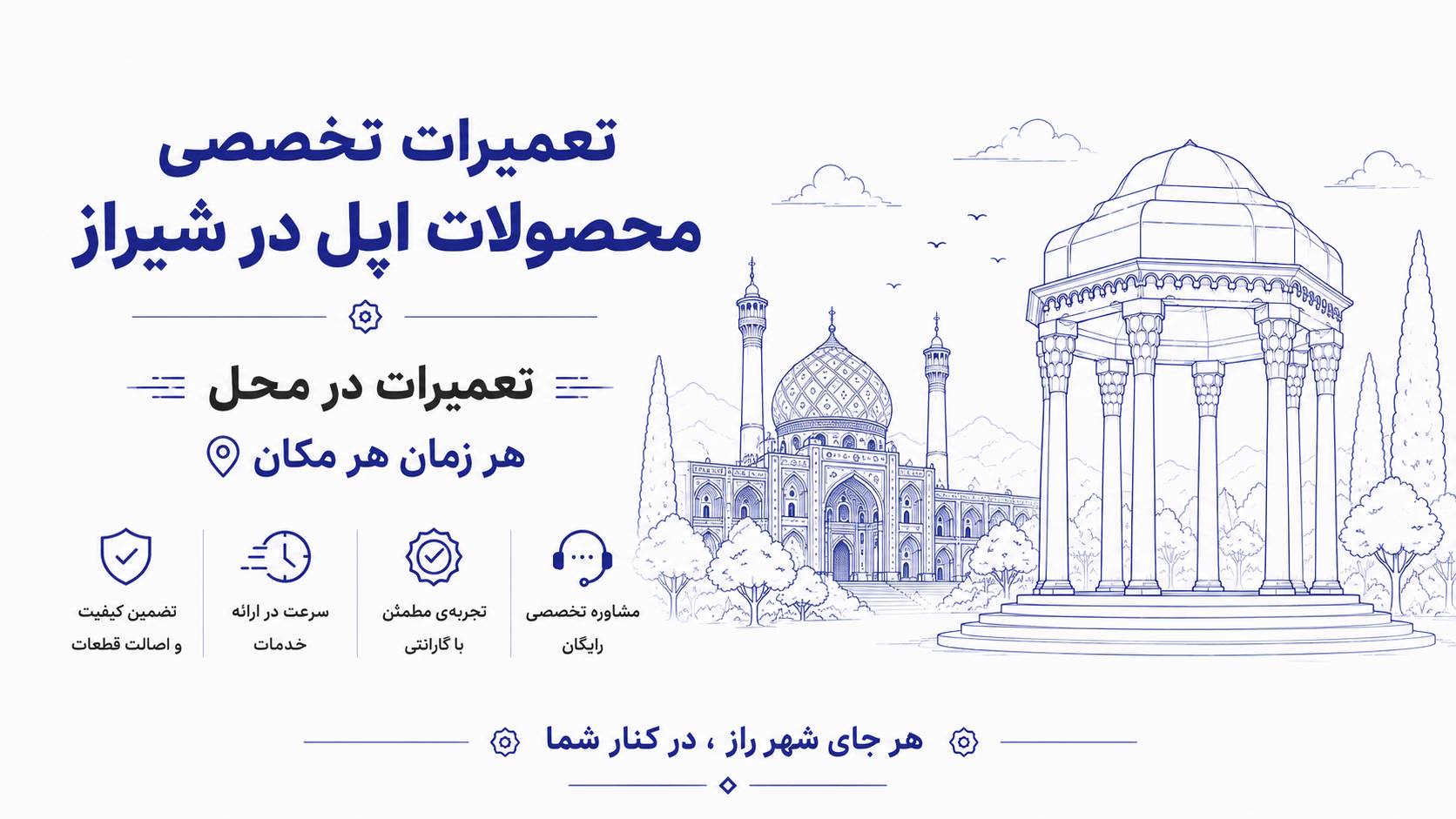 تعمیرات تخصصی
محصولات اپل در شیراز

تعمیرات در محل

هر زمان هر مکان

مشاوره تخصصی
رایگان

تجربه‌ی مطمئن
با گارانتی

سرعت در ارائه
خدمات

تضمین کیفیت
و اصالت قطعات

هر جای شهر راز ، در کنار شما